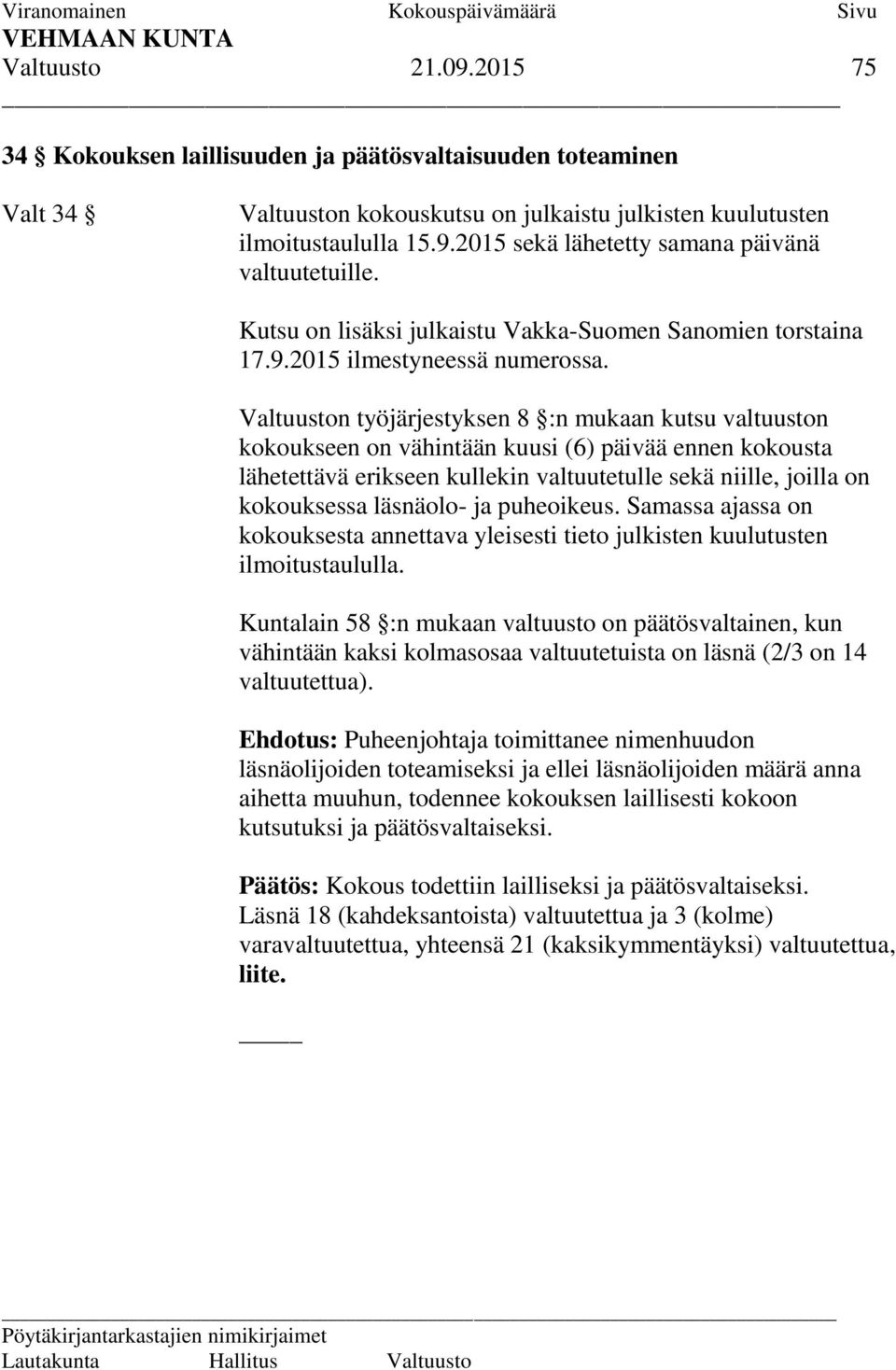 Viranomainen Kokouspäivämäärä Sivu
VEHMAAN KUNTA
Valtuusto 21.09.2015 75

34 § Kokouksen laillisuuden ja päätösvaltaisuuden toteaminen

Valt 34 §

Valtuuston kokouskutsu on julkaistu julkisten kuulutusten ilmoitustaululla 15.9.2015 sekä lähetetty samana päivänä valtuutetuille.

Kutsu on lisäksi julkaistu Vakka-Suomen Sanomien torstaina 17.9.2015 ilmestyneessä numerossa.

Valtuuston työjärjestyksen 8 §:n mukaan kutsu valtuuston kokoukseen on vähintään kuusi (6) päivää ennen kokousta lähetettävä erikseen kullekin valtuutetulle sekä niille, joilla on kokouksessa läsnäolo- ja puheoikeus. Samassa ajassa on kokouksesta annettava yleisesti tieto julkisten kuulutusten ilmoitustaululla.

Kuntalain 58 §:n mukaan valtuusto on päätösvaltainen, kun vähintään kaksi kolmasosaa valtuutetuista on läsnä (2/3 on 14 valtuutettua).

Ehdotus: Puheenjohtaja toimittanee nimenhuudon läsnäolijoiden toteamiseksi ja ellei läsnäolijoiden määrä anna aihetta muuhun, todennee kokouksen laillisesti kokoon kutsutuksi ja päätösvaltaiseksi.

Päätös: Kokous todettiin lailliseksi ja päätösvaltaiseksi. Läsnä 18 (kahdeksantoista) valtuutettua ja 3 (kolme) varavaltuutettua, yhteensä 21 (kaksikymmentäyksi) valtuutettua, liite.

Pöytäkirjantarkastajien nimikirjaimet
Lautakunta Hallitus Valtuusto